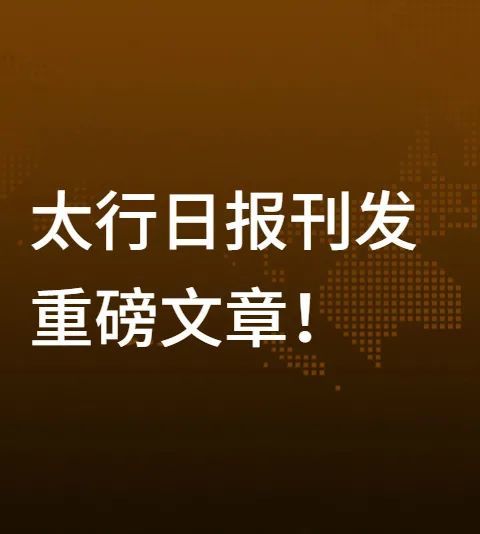 太行日报刊发
重磅文章！